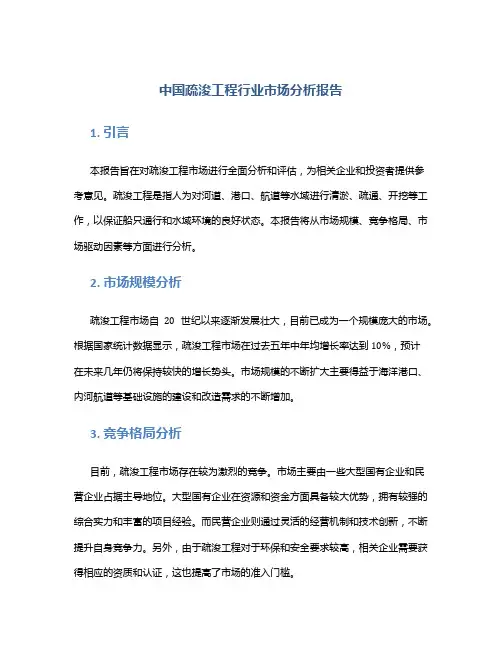 中国疏浚工程行业市场分析报告

1. 引言

本报告旨在对疏浚工程市场进行全面分析和评估，为相关企业和投资者提供参考意见。疏浚工程是指人为对河道、港口、航道等水域进行清淤、疏通、开挖等工作，以保证船只通行和水域环境的良好状态。本报告将从市场规模、竞争格局、市场驱动因素等方面进行分析。

2. 市场规模分析

疏浚工程市场自 20 世纪以来逐渐发展壮大，目前已成为一个规模庞大的市场。根据国家统计数据显示，疏浚工程市场在过去五年中年均增长率达到 10%，预计在未来几年仍将保持较快的增长势头。市场规模的不断扩大主要得益于海洋港口、内河航道等基础设施的建设和改造需求的不断增加。

3. 竞争格局分析

目前，疏浚工程市场存在较为激烈的竞争。市场主要由一些大型国有企业和民营企业占据主导地位。大型国有企业在资源和资金方面具备较大优势，拥有较强的综合实力和丰富的项目经验。而民营企业则通过灵活的经营机制和技术创新，不断提升自身竞争力。另外，由于疏浚工程对于环保和安全要求较高，相关企业需要获得相应的资质和认证，这也提高了市场的准入门槛。